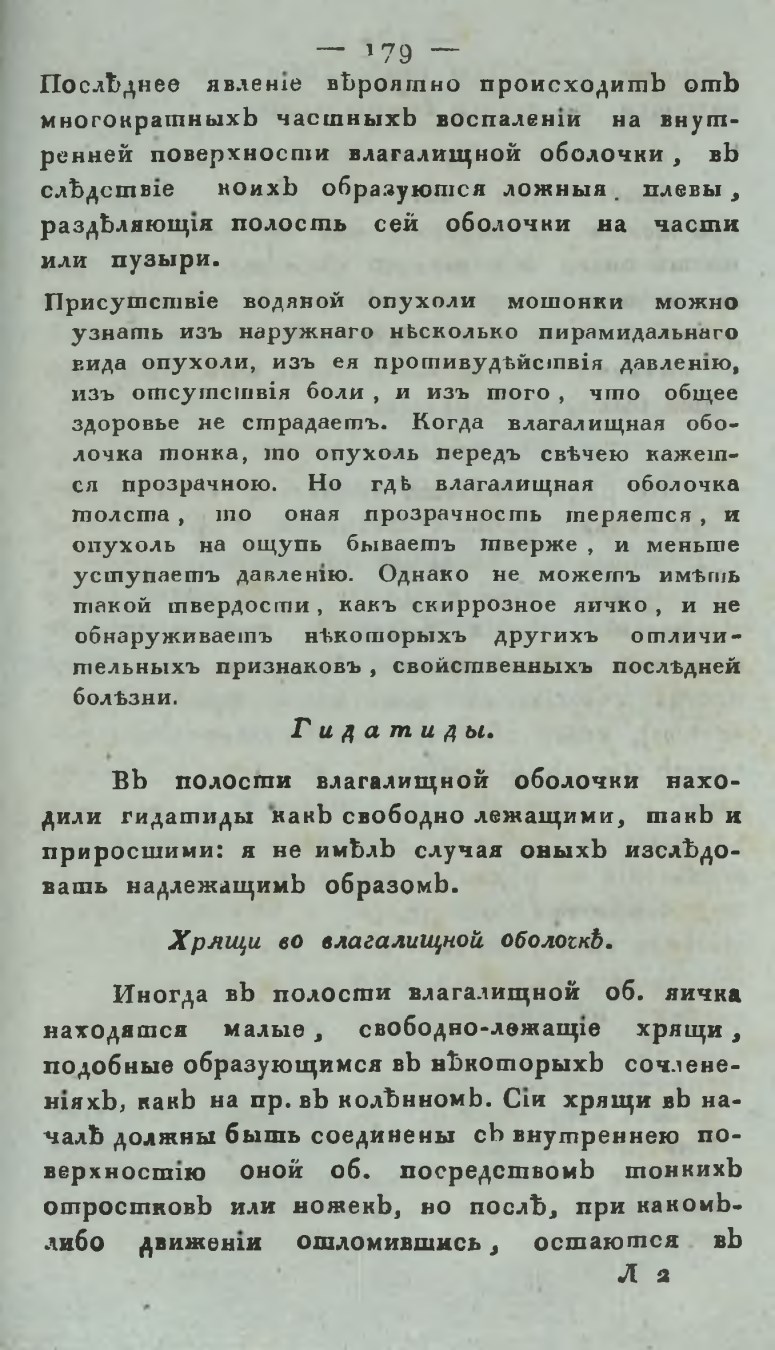 — 179 —

Послѣднее явленіе вѣроятно происходитъ отъ многократныхъ частныхъ воспаленій на внутренней поверхности влагалищной оболочки, въ слѣдствіе коихъ образуются ложныя плевы, раздѣляющія полость сей оболочки на части или пузыри.

Присутствіе водяной опухоли мошонки можно узнать изъ наружнаго нѣсколько пирамидальнаго вида опухоли, изъ ея противудѣйствія давленію, изъ отсутствія боли, и изъ того, что общее здоровье не страдаетъ. Когда влагалищная оболочка тонка, то опухоль передъ свѣчею кажется прозрачною. Но гдѣ влагалищная оболочка толста, то оная прозрачность теряется, и опухоль на ощупь бываетъ тверже, и меньше уступаетъ давленію. Однако не можетъ имѣть такой твердости, какъ скиррозное яичко, и не обнаруживаетъ нѣкоторыхъ другихъ отличительныхъ признаковъ, свойственныхъ послѣдней болѣзни.

Гидатиды.

Въ полости влагалищной оболочки находили гидатиды какъ свободно лежащими, такъ и приросшими: я не имѣлъ случая оныхъ изслѣдовать надлежащимъ образомъ.

Хрящи во влагалищной оболочкѣ.

Иногда въ полости влагалищной об. яичка находятся малые, свободно-лежащіе хрящи, подобные образующимся въ нѣкоторыхъ сочлененіяхъ, какъ на пр. въ колѣнномъ. Сіи хрящи въ началѣ должны быть соединены съ внутреннею поверхностію оной об. посредствомъ тонкихъ отростковъ или ножекъ, но послѣ, при какомъ-либо движеніи отломившись, остаются въ

Л 2